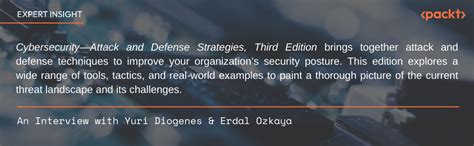 EXPERT INSIGHT

<packt>

Cybersecurity—Attack and Defense Strategies, Third Edition brings together attack and defense techniques to improve your organization's security posture. This edition explores a wide range of tools, tactics, and real-world examples to paint a thorough picture of the current threat landscape and its challenges.

An Interview with Yuri Diogenes & Erdal Ozkaya